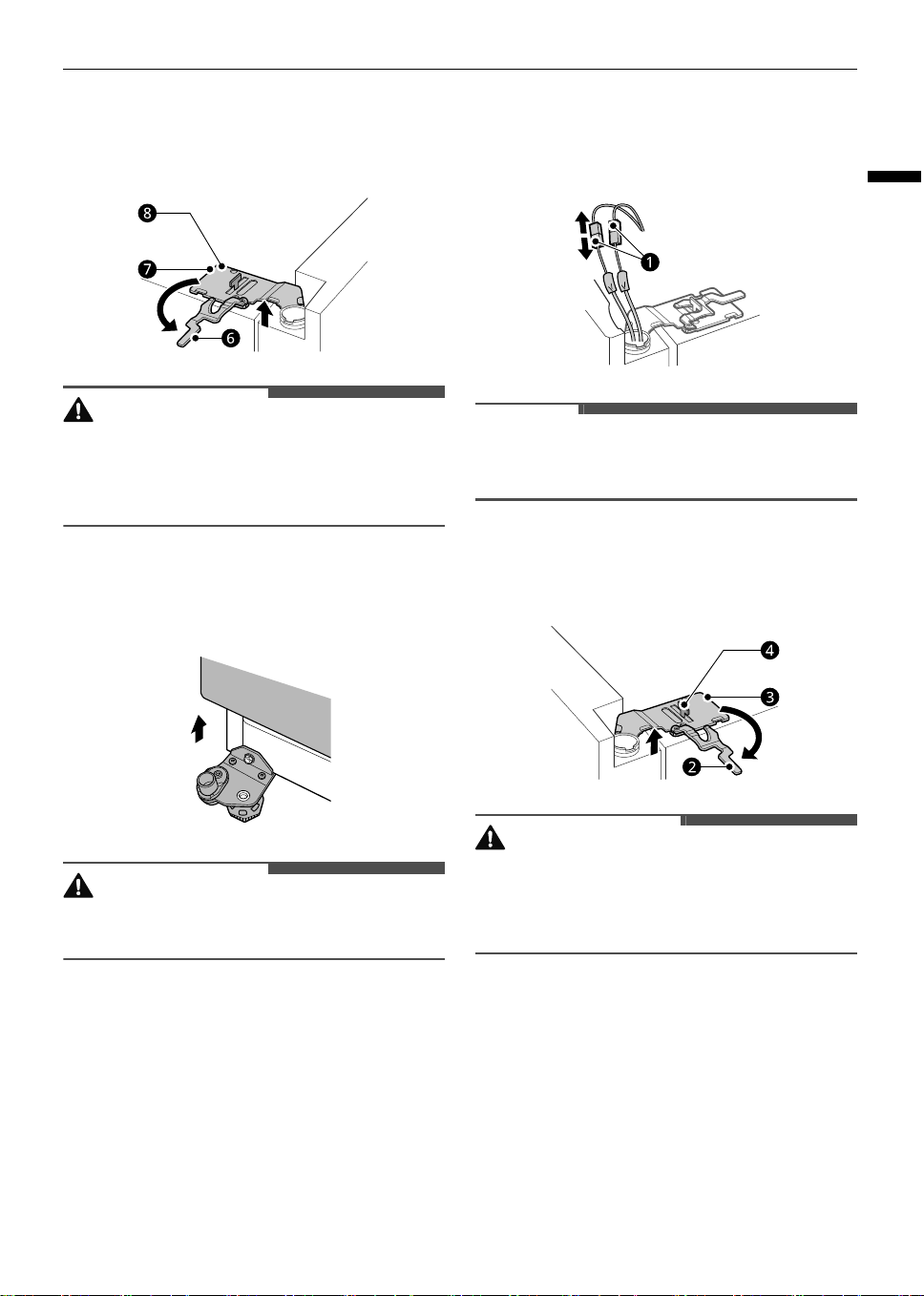 8
7
6
1
4
3
2